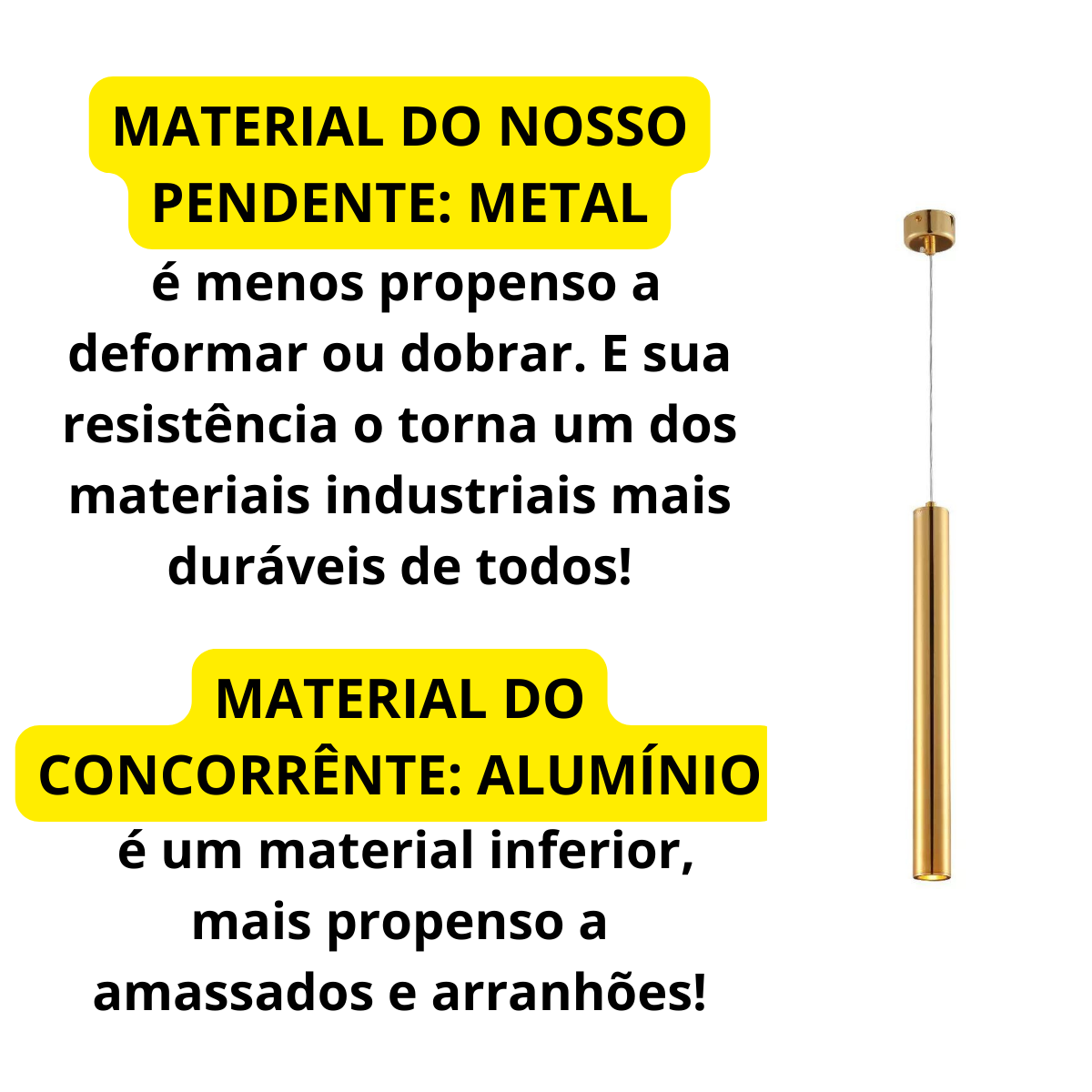 MATERIAL DO NOSSO PENDENTE: METAL
é menos propenso a deformar ou dobrar. E sua resistência o torna um dos materiais industriais mais duráveis de todos!

MATERIAL DO CONCORRÊNTE: ALUMÍNIO
é um material inferior, mais propenso a amassados e arranhões!